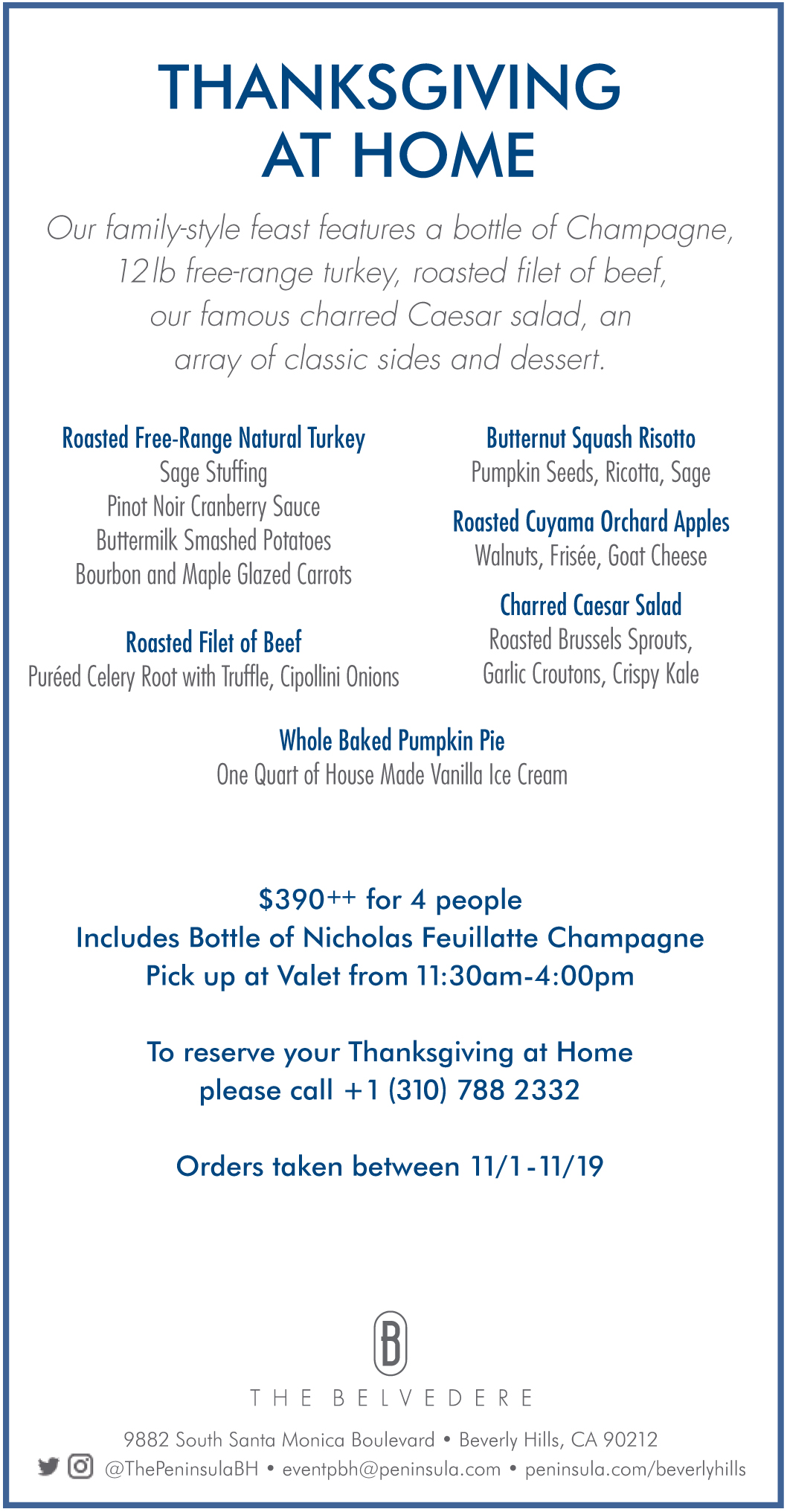 THANKSGIVING
AT HOME

Our family-style feast features a bottle of Champagne, 12lb free-range turkey, roasted filet of beef, our famous charred Caesar salad, an array of classic sides and dessert.

Roasted Free-Range Natural Turkey
Sage Stuffing
Pinot Noir Cranberry Sauce
Buttermilk Smashed Potatoes
Bourbon and Maple Glazed Carrots

Roasted Filet of Beef
Puréed Celery Root with Truffle, Cipollini Onions

Butternut Squash Risotto
Pumpkin Seeds, Ricotta, Sage

Roasted Cuyama Orchard Apples
Walnuts, Frisée, Goat Cheese

Charred Caesar Salad
Roasted Brussels Sprouts, Garlic Croutons, Crispy Kale

Whole Baked Pumpkin Pie
One Quart of House Made Vanilla Ice Cream

$390++ for 4 people
Includes Bottle of Nicholas Feuillatte Champagne
Pick up at Valet from 11:30am-4:00pm

To reserve your Thanksgiving at Home
please call +1 (310) 788 2332

Orders taken between 11/1-11/19

B
THE BELVEDERE

9882 South Santa Monica Boulevard • Beverly Hills, CA 90212
@ThePeninsulaBH • eventpbh@peninsula.com • peninsula.com/beverlyhills